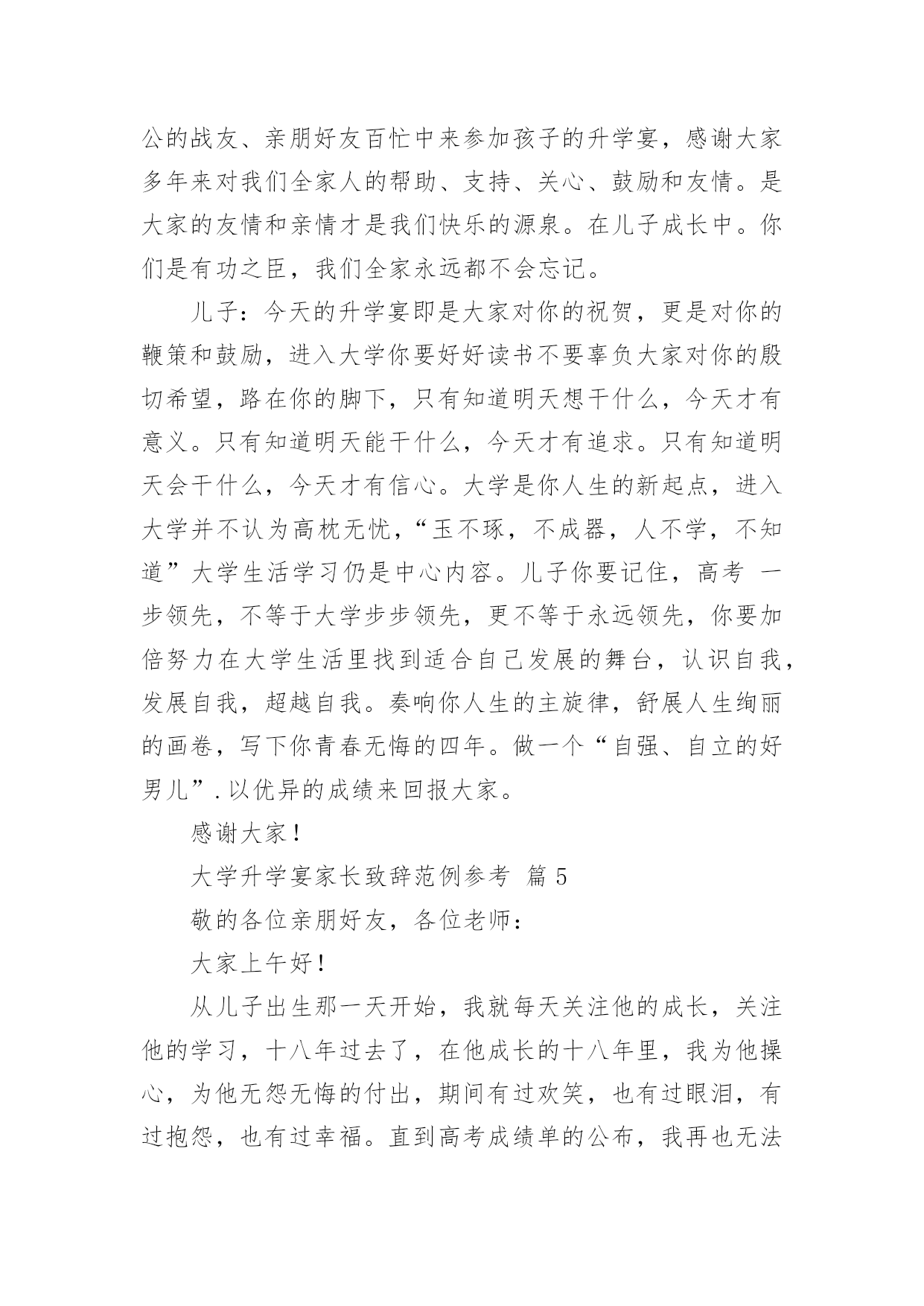 公的战友、亲朋好友百忙中来参加孩子的升学宴，感谢大家多年来对我们全家人的帮助、支持、关心、鼓励和友情。是大家的友情和亲情才是我们快乐的源泉。在儿子成长中。你们是有功之臣，我们全家永远都不会忘记。

儿子：今天的升学宴即是大家对你的祝贺，更是对你的鞭策和鼓励，进入大学你要好好读书不要辜负大家对你的殷切希望，路在你的脚下，只有知道明天想干什么，今天才有意义。只有知道明天能干什么，今天才有追求。只有知道明天会干什么，今天才有信心。大学是你人生的新起点，进入大学并不认为高枕无忧，“玉不琢，不成器，人不学，不知道”大学生活学习仍是中心内容。儿子你要记住，高考 一步领先，不等于大学步步领先，更不等于永远领先，你要加倍努力在大学生活里找到适合自己发展的舞台，认识自我，发展自我，超越自我。奏响你人生的主旋律，舒展人生绚丽的画卷，写下你青春无悔的四年。做一个“自强、自立的好男儿”.以优异的成绩来回报大家。

感谢大家！

大学升学宴家长致辞范例参考 篇 5

敬的各位亲朋好友，各位老师：

大家上午好！

从儿子出生那一天开始，我就每天关注他的成长，关注他的学习，十八年过去了，在他成长的十八年里，我为他操心，为他无怨无悔的付出，期间有过欢笑，也有过眼泪，有过抱怨，也有过幸福。直到高考成绩单的公布，我再也无法